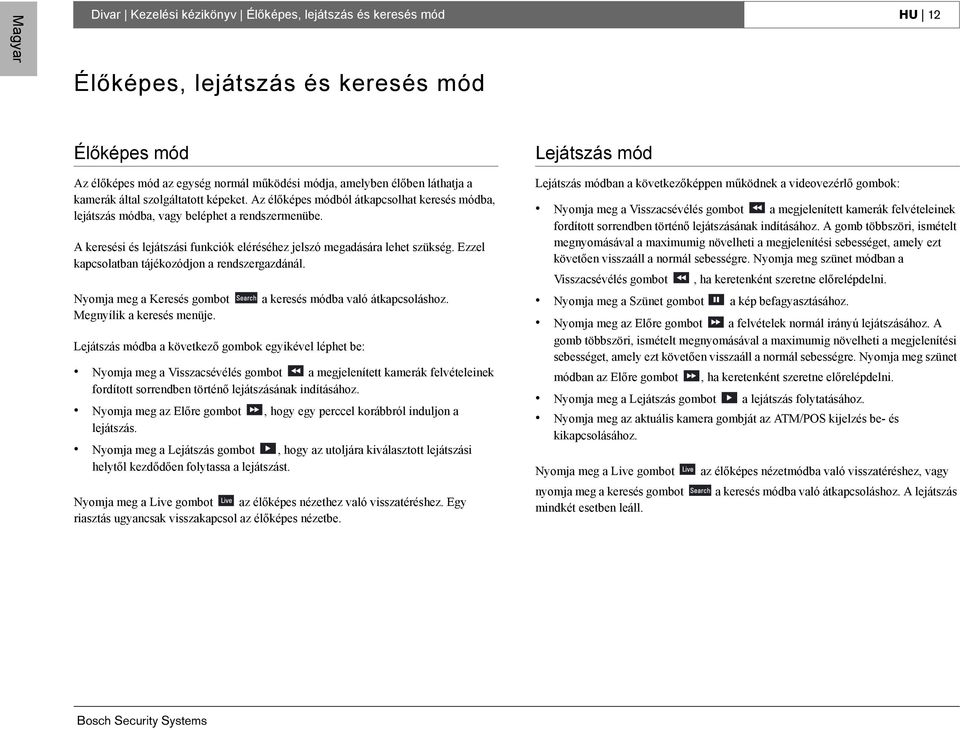 Magyar

Divar | Kezelési kézikönyv | Élőképes, lejátszás és keresés mód

HU | 12

Élőképes, lejátszás és keresés mód

Élőképes mód

Az élőképes mód az egység normál működési módja, amelyben élőben láthatja a kamerák által szolgáltatott képeket. Az élőképes módból átkapcsolhat keresés módba, lejátszás módba, vagy beléphet a rendszermenübe.

A keresési és lejátszási funkciók eléréséhez jelszó megadására lehet szükség. Ezzel kapcsolatban tájékozódjon a rendszergazdánál.

Nyomja meg a Keresés gombot Search a keresés módba való átkapcsoláshoz. Megnyílik a keresés menüje.

Lejátszás módba a következő gombok egyikével léphet be:

• Nyomja meg a Visszacsévélés gombot a megjelenített kamerák felvételeinek fordított sorrendben történő lejátszásának indításához.
• Nyomja meg az Előre gombot , hogy egy perccel korábbról induljon a lejátszás.
• Nyomja meg a Lejátszás gombot , hogy az utoljára kiválasztott lejátszási helytől kezdődően folytassa a lejátszást.

Nyomja meg a Live gombot Live az élőképes nézethez való visszatéréshez. Egy riasztás ugyancsak visszakapcsol az élőképes nézetbe.

Lejátszás mód

Lejátszás módban a következőképpen működnek a videovezérlő gombok:

• Nyomja meg a Visszacsévélés gombot a megjelenített kamerák felvételeinek fordított sorrendben történő lejátszásának indításához. A gomb többszöri, ismételt megnyomásával a maximumig növelheti a megjelenítési sebességet, amely ezt követően visszaáll a normál sebességre. Nyomja meg szünet módban a Visszacsévélés gombot , ha keretenként szeretne előrelépdelni.
• Nyomja meg a Szünet gombot a kép befagyasztásához.
• Nyomja meg az Előre gombot a felvételek normál irányú lejátszásához. A gomb többszöri, ismételt megnyomásával a maximumig növelheti a megjelenítési sebességet, amely ezt követően visszaáll a normál sebességre. Nyomja meg szünet módban az Előre gombot , ha keretenként szeretne előrelépdelni.
• Nyomja meg a Lejátszás gombot a lejátszás folytatásához.
• Nyomja meg az aktuális kamera gombját az ATM/POS kijelzés be- és kikapcsolásához.

Nyomja meg a Live gombot Live az élőképes nézetmódba való visszatéréshez, vagy nyomja meg a keresés gombot Search a keresés módba való átkapcsoláshoz. A lejátszás mindkét esetben leáll.

Bosch Security Systems